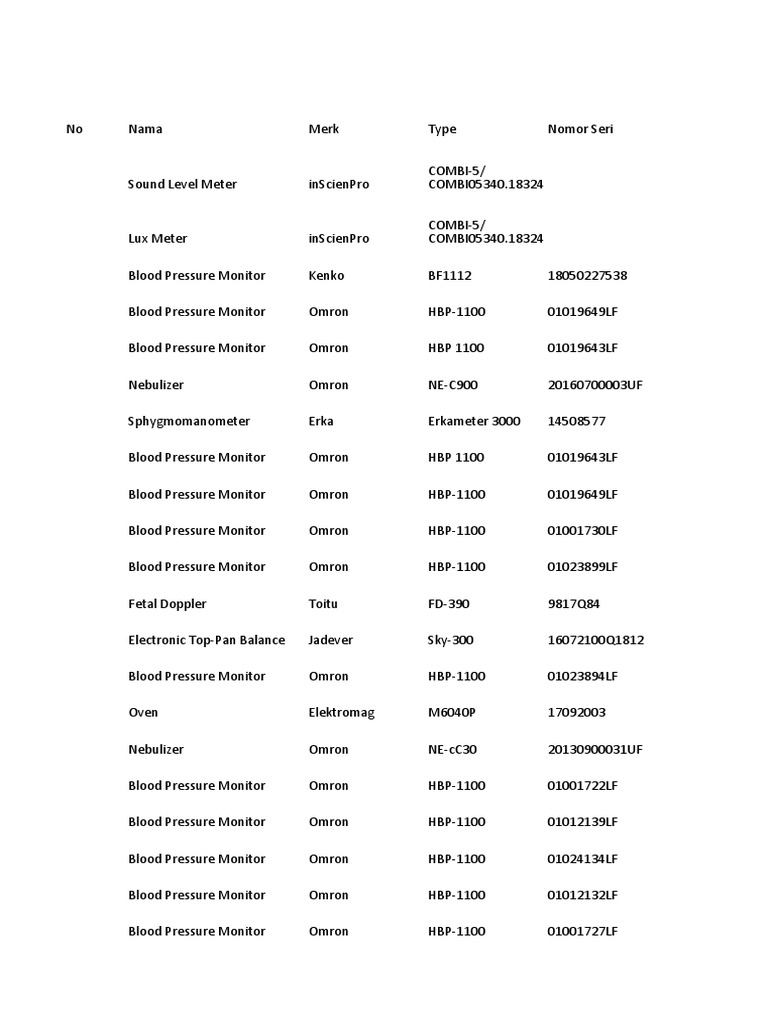 | No | Nama | Merk | Type | Nomor Seri |
|---|---|---|---|---|
| | Sound Level Meter | inScienPro | COMBI-5/ COMBI05340.18324 | |
| | Lux Meter | inScienPro | COMBI-5/ COMBI05340.18324 | |
| | Blood Pressure Monitor | Kenko | BF1112 | 18050227538 |
| | Blood Pressure Monitor | Omron | HBP-1100 | 01019649LF |
| | Blood Pressure Monitor | Omron | HBP 1100 | 01019643LF |
| | Nebulizer | Omron | NE-C900 | 20160700003UF |
| | Sphygmomanometer | Erka | Erkameter 3000 | 14508577 |
| | Blood Pressure Monitor | Omron | HBP 1100 | 01019643LF |
| | Blood Pressure Monitor | Omron | HBP-1100 | 01019649LF |
| | Blood Pressure Monitor | Omron | HBP-1100 | 01001730LF |
| | Blood Pressure Monitor | Omron | HBP-1100 | 01023899LF |
| | Fetal Doppler | Toitu | FD-390 | 9817Q84 |
| | Electronic Top-Pan Balance | Jadever | Sky-300 | 16072100Q1812 |
| | Blood Pressure Monitor | Omron | HBP-1100 | 01023894LF |
| | Oven | Elektromag | M6040P | 17092003 |
| | Nebulizer | Omron | NE-cC30 | 20130900031UF |
| | Blood Pressure Monitor | Omron | HBP-1100 | 01001722LF |
| | Blood Pressure Monitor | Omron | HBP-1100 | 01012139LF |
| | Blood Pressure Monitor | Omron | HBP-1100 | 01024134LF |
| | Blood Pressure Monitor | Omron | HBP-1100 | 01012132LF |
| | Blood Pressure Monitor | Omron | HBP-1100 | 01001727LF |